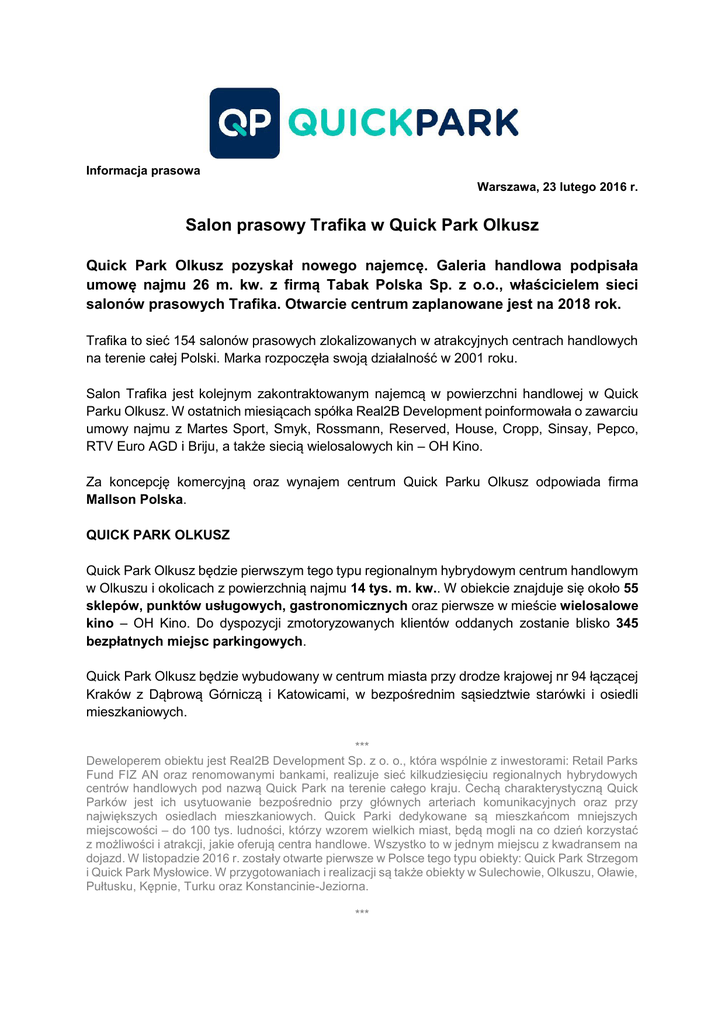 QP QUICKPARK

Informacja prasowa

Warszawa, 23 lutego 2016 r.

Salon prasowy Trafika w Quick Park Olkusz

Quick Park Olkusz pozyskał nowego najemcę. Galeria handlowa podpisała umowę najmu 26 m. kw. z firmą Tabak Polska Sp. z o.o., właścicielem sieci salonów prasowych Trafika. Otwarcie centrum zaplanowane jest na 2018 rok.

Trafika to sieć 154 salonów prasowych zlokalizowanych w atrakcyjnych centrach handlowych na terenie całej Polski. Marka rozpoczęła swoją działalność w 2001 roku.

Salon Trafika jest kolejnym zakontraktowanym najemcą w powierzchni handlowej w Quick Parku Olkusz. W ostatnich miesiącach spółka Real2B Development poinformowała o zawarciu umowy najmu z Martes Sport, Smyk, Rossmann, Reserved, House, Cropp, Sinsay, Pepco, RTV Euro AGD i Briju, a także siecią wielosalowych kin – OH Kino.

Za koncepcję komercyjną oraz wynajem centrum Quick Parku Olkusz odpowiada firma Mallson Polska.

QUICK PARK OLKUSZ

Quick Park Olkusz będzie pierwszym tego typu regionalnym hybrydowym centrum handlowym w Olkuszu i okolicach z powierzchnią najmu 14 tys. m. kw.. W obiekcie znajduje się około 55 sklepów, punktów usługowych, gastronomicznych oraz pierwsze w mieście wielosalowe kino – OH Kino. Do dyspozycji zmotoryzowanych klientów oddanych zostanie blisko 345 bezpłatnych miejsc parkingowych.

Quick Park Olkusz będzie wybudowany w centrum miasta przy drodze krajowej nr 94 łączącej Kraków z Dąbrową Górniczą i Katowicami, w bezpośrednim sąsiedztwie starówki i osiedli mieszkaniowych.

***

Deweloperem obiektu jest Real2B Development Sp. z o. o., która wspólnie z inwestorami: Retail Parks Fund FIZ AN oraz renomowanymi bankami, realizuje sieć kilkudziesięciu regionalnych hybrydowych centrów handlowych pod nazwą Quick Park na terenie całego kraju. Cechą charakterystyczną Quick Parków jest ich usytuowanie bezpośrednio przy głównych arteriach komunikacyjnych oraz przy największych osiedlach mieszkaniowych. Quick Parki dedykowane są mieszkańcom mniejszych miejscowości – do 100 tys. ludności, którzy wzorem wielkich miast, będą mogli na co dzień korzystać z możliwości i atrakcji, jakie oferują centra handlowe. Wszystko to w jednym miejscu z kwadransem na dojazd. W listopadzie 2016 r. zostały otwarte pierwsze w Polsce tego typu obiekty: Quick Park Strzegom i Quick Park Mysłowice. W przygotowaniach i realizacji są także obiekty w Sulechowie, Olkuszu, Oławie, Pułtusku, Kępnie, Turku oraz Konstancinie-Jeziorna.

***